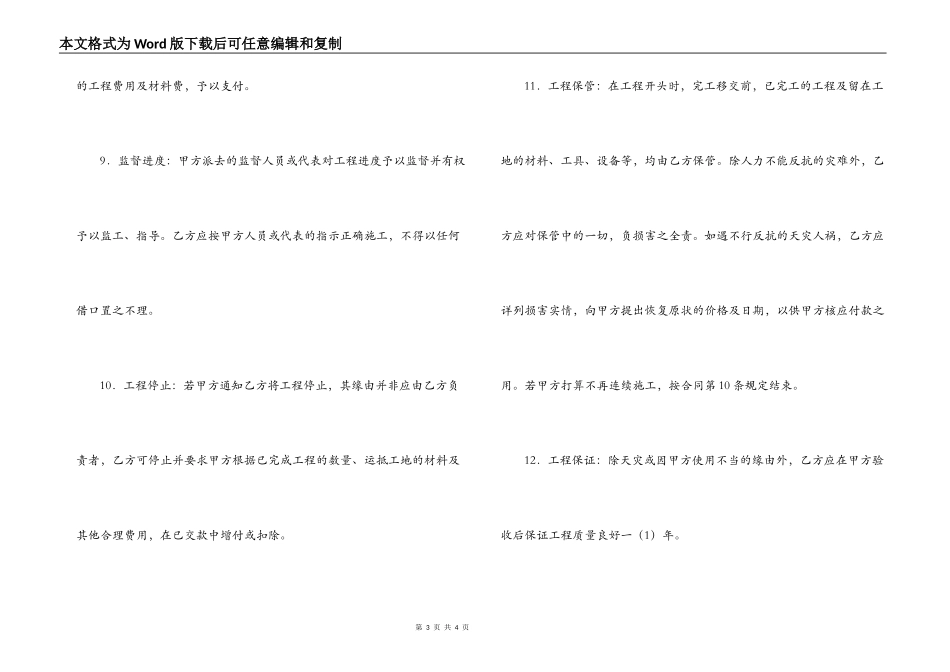 本文格式为Word版下载后可任意编辑和复制

的工程费用及材料费，予以支付。

9．监督进度：甲方派去的监督人员或代表对工程进度予以监督并有权予以监工、指导。乙方应按甲方人员或代表的指示正确施工，不得以任何借口置之不理。

10．工程停止：若甲方通知乙方将工程停止，其缘由并非应由乙方负责者，乙方可停止并要求甲方根据已完成工程的数量、运抵工地的材料及其他合理费用，在已交款中增付或扣除。

11．工程保管：在工程开头时，完工移交前，已完工的工程及留在工地的材料、工具、设备等，均由乙方保管。除人力不能反抗的灾难外，乙方应对保管中的一切，负损害之全责。如遇不行反抗的天灾人祸，乙方应详列损害实情，向甲方提出恢复原状的价格及日期，以供甲方核应付款之用。若甲方打算不再连续施工，按合同第10条规定结束。

12．工程保证：除天灾或因甲方使用不当的缘由外，乙方应在甲方验收后保证工程质量良好一（1）年。

第 3 页 共 4 页